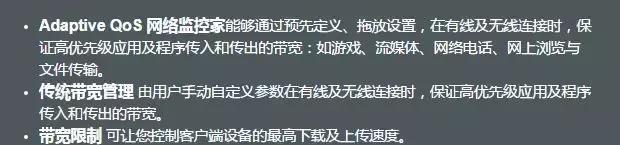 • Adaptive QoS 网络监控家能够通过预先定义、拖放设置，在有线及无线连接时，保证高优先级应用及程序传入和传出的带宽：如游戏、流媒体、网络电话、网上浏览与文件传输。
• 传统带宽管理 由用户手动自定义参数在有线及无线连接时，保证高优先级应用及程序传入和传出的带宽。
• 带宽限制 可让您控制客户端设备的最高下载及上传速度。